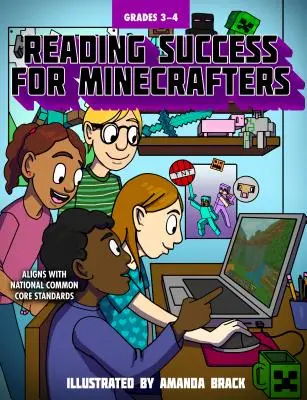 GRADES 3–4

READING SUCCESS FOR MINECRAFTERS

TNT

ALIGNS WITH NATIONAL COMMON CORE STANDARDS

ILLUSTRATED BY AMANDA BRACK